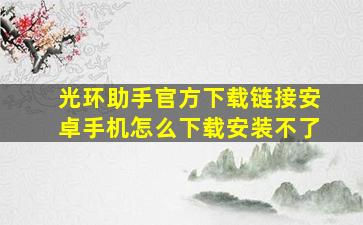 光环助手官方下载链接安卓手机怎么下载安装不了